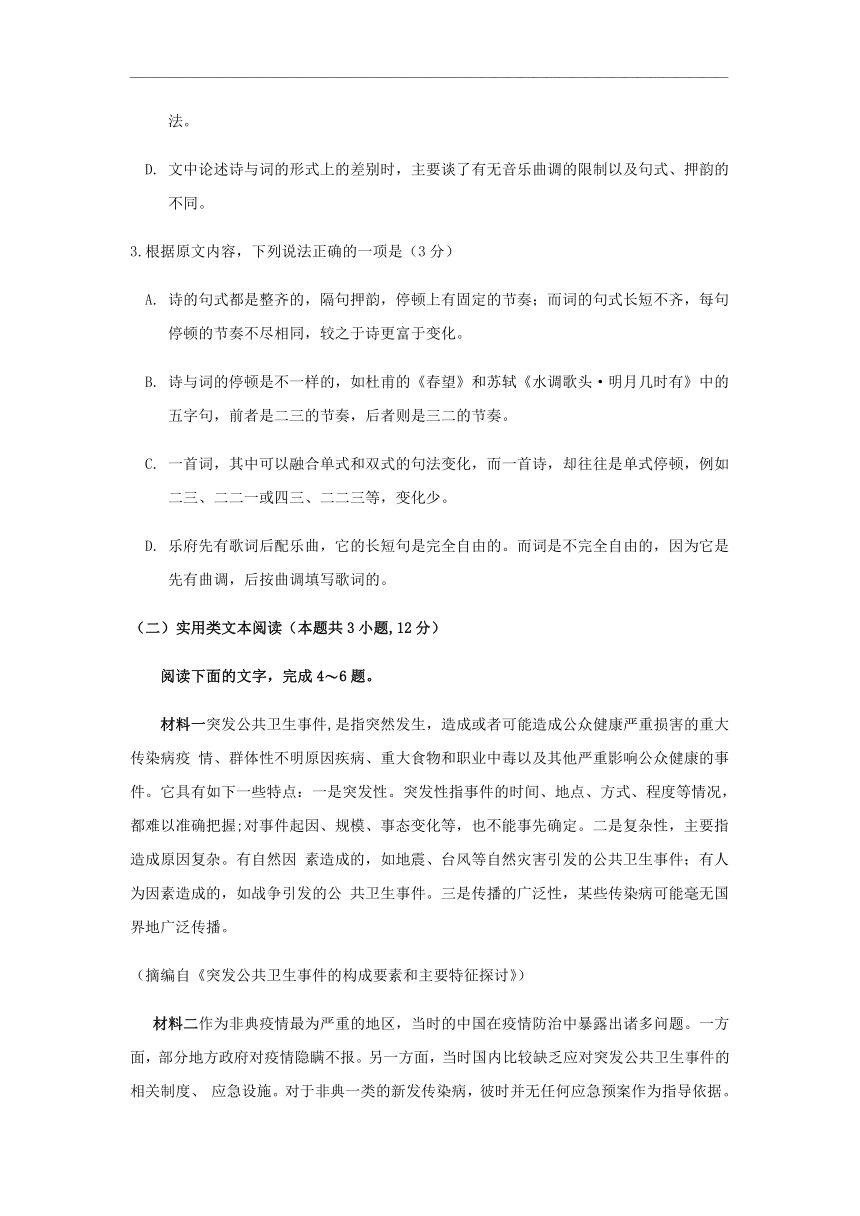 法。

D. 文中论述诗与词的形式上的差别时，主要谈了有无音乐曲调的限制以及句式、押韵的不同。

3.根据原文内容，下列说法正确的一项是（3 分）

A. 诗的句式都是整齐的，隔句押韵，停顿上有固定的节奏；而词的句式长短不齐，每句停顿的节奏不尽相同，较之于诗更富于变化。

B. 诗与词的停顿是不一样的，如杜甫的《春望》和苏轼《水调歌头·明月几时有》中的五字句，前者是二三的节奏，后者则是三二的节奏。

C. 一首词，其中可以融合单式和双式的句法变化，而一首诗，却往往是单式停顿，例如二三、二二一或四三、二二三等，变化少。

D. 乐府先有歌词后配乐曲，它的长短句是完全自由的。而词是不完全自由的，因为它是先有曲调，后按曲调填写歌词的。

（二）实用类文本阅读（本题共 3 小题，12 分）

阅读下面的文字，完成 4～6 题。

材料一突发公共卫生事件，是指突然发生，造成或者可能造成公众健康严重损害的重大传染病疫 情、群体性不明原因疾病、重大食物和职业中毒以及其他严重影响公众健康的事件。它具有如下一些特点：一是突发性。突发性指事件的时间、地点、方式、程度等情况，都难以准确把握;对事件起因、规模、事态变化等，也不能事先确定。二是复杂性，主要指造成原因复杂。有自然因 素造成的，如地震、台风等自然灾害引发的公共卫生事件；有人为因素造成的，如战争引发的公 共卫生事件。三是传播的广泛性，某些传染病可能毫无国界地广泛传播。

（摘编自《突发公共卫生事件的构成要素和主要特征探讨》）

材料二作为非典疫情最为严重的地区，当时的中国在疫情防治中暴露出诸多问题。一方面，部分地方政府对疫情隐瞒不报。另一方面，当时国内比较缺乏应对突发公共卫生事件的相关制度、 应急设施。对于非典一类的新发传染病，彼时并无任何应急预案作为指导依据。